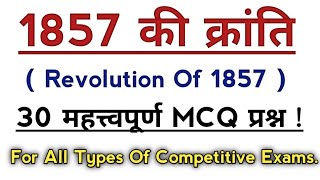 1857 की क्रांति

( Revolution Of 1857 )

30 महत्त्वपूर्ण MCQ प्रश्न !

For All Types Of Competitive Exams.